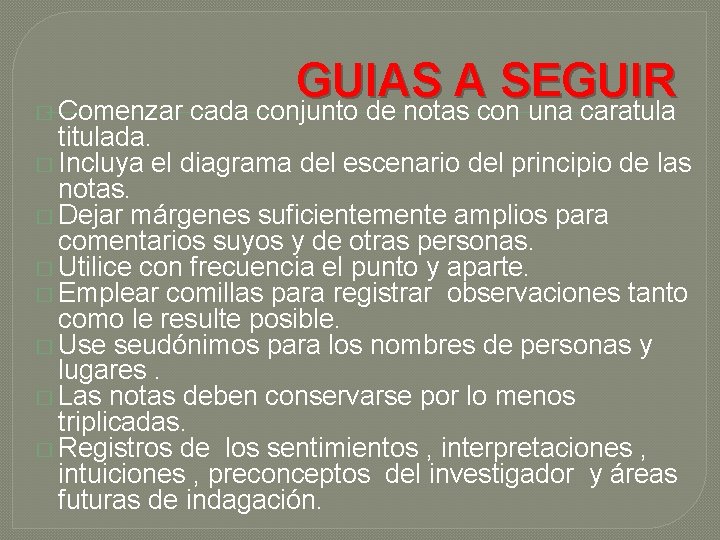 GUIAS A SEGUIR

Comenzar cada conjunto de notas con una caratula titulada.

Incluya el diagrama del escenario del principio de las notas.

Dejar márgenes suficientemente amplios para comentarios suyos y de otras personas.

Utilice con frecuencia el punto y aparte.

Emplear comillas para registrar observaciones tanto como le resulte posible.

Use seudónimos para los nombres de personas y lugares .

Las notas deben conservarse por lo menos triplicadas.

Registros de los sentimientos , interpretaciones , intuiciones , preconceptos del investigador y áreas futuras de indagación.